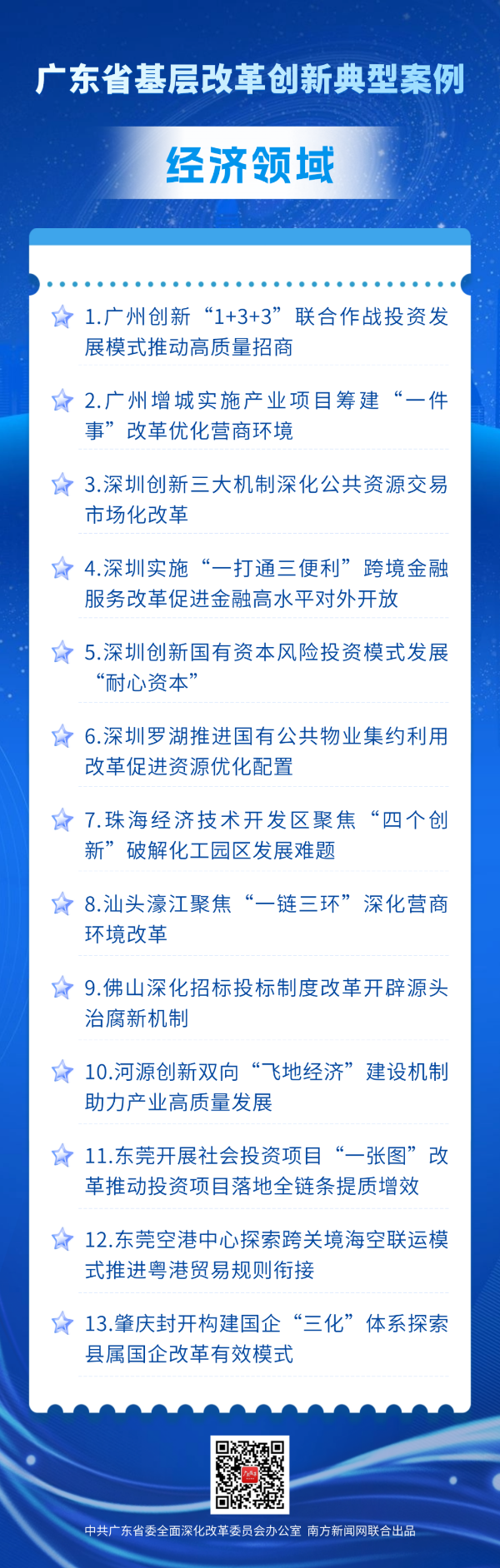 广东省基层改革创新典型案例

经济领域

1.广州创新“1+3+3”联合作战投资发展模式推动高质量招商

2.广州增城实施产业项目筹建“一件事”改革优化营商环境

3.深圳创新三大机制深化公共资源交易市场化改革

4.深圳实施“一打通三便利”跨境金融服务改革促进金融高水平对外开放

5.深圳创新国有资本风险投资模式发展“耐心资本”

6.深圳罗湖推进国有公共物业集约利用改革促进资源优化配置

7.珠海经济技术开发区聚焦“四个创新”破解化工园区发展难题

8.汕头濠江聚焦“一链三环”深化营商环境改革

9.佛山深化招标投标制度改革开辟源头治腐新机制

10.河源创新双向“飞地经济”建设机制助力产业高质量发展

11.东莞开展社会投资项目“一张图”改革推动投资项目落地全链条提质增效

12.东莞空港中心探索跨关境海空联运模式推进粤港贸易规则衔接

13.肇庆封开构建国企“三化”体系探索县属国企改革有效模式

中共广东省委全面深化改革委员会办公室 南方新闻网联合出品